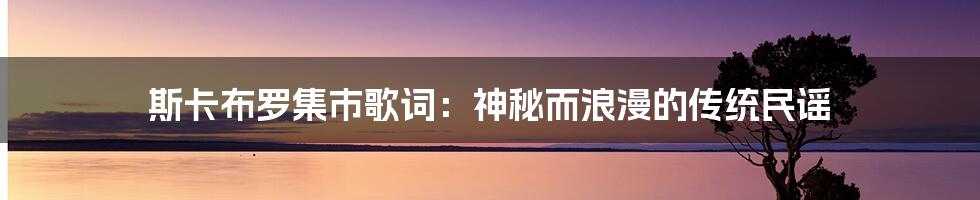 斯卡布罗集市歌词：神秘而浪漫的传统民谣